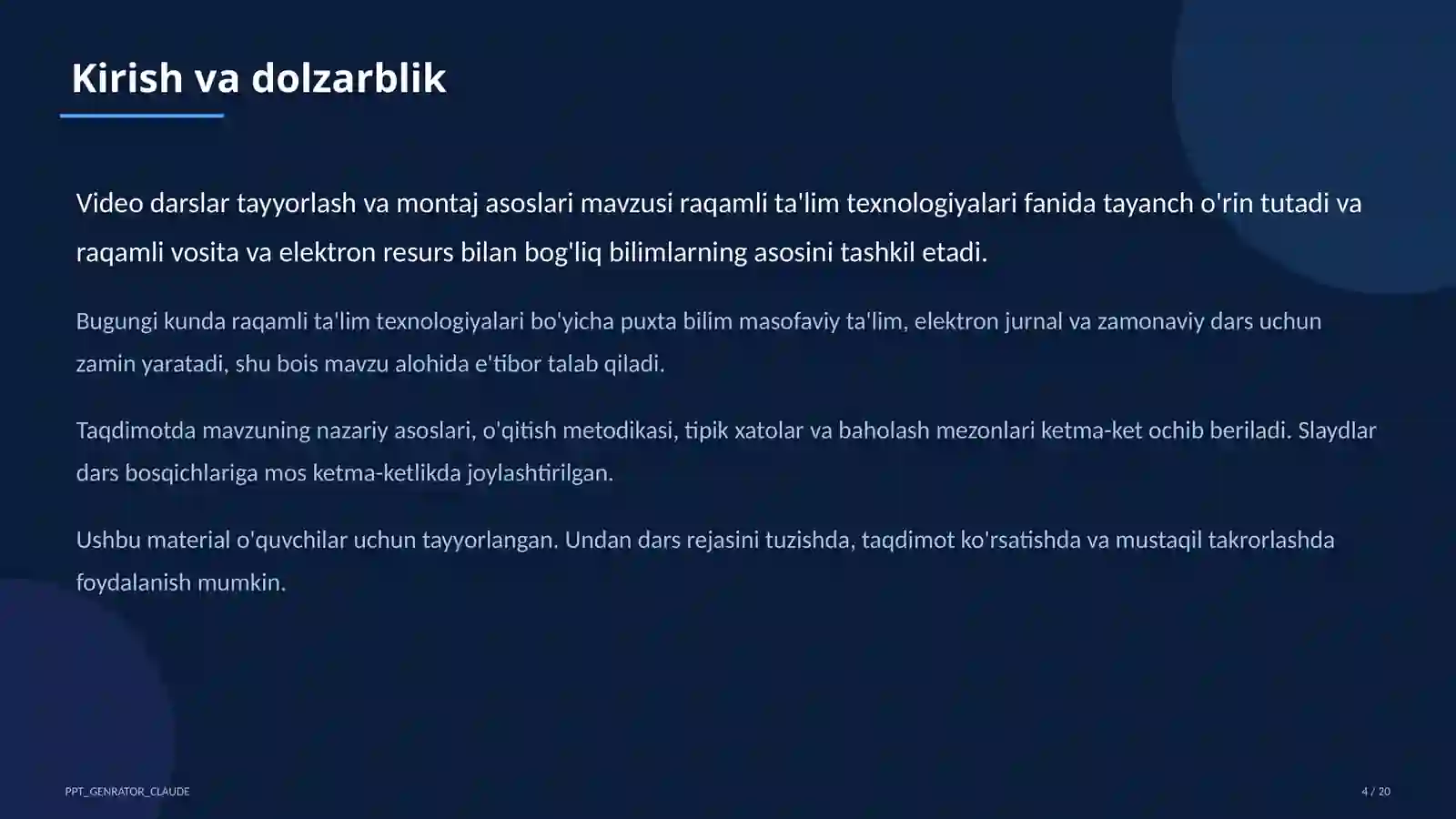 Kirish va dolzarblik

Video darslar tayyorlash va montaj asoslari mavzusi raqamli ta'lim texnologiyalari fanida tayanch o'rin tutadi va raqamli vosita va elektron resurs bilan bog'liq bilimlarning asosini tashkil etadi.

Bugungi kunda raqamli ta'lim texnologiyalari bo'yicha puxta bilim masofaviy ta'lim, elektron jurnal va zamonaviy dars uchun zamin yaratadi, shu bois mavzu alohida e'tibor talab qiladi.

Taqdimotda mavzuning nazariy asoslari, o'qitish metodikasi, tipik xatolar va baholash mezonlari ketma-ket ochib beriladi. Slaydlar dars bosqichlariga mos ketma-ketlikda joylashtirilgan.

Ushbu material o'quvchilar uchun tayyorlangan. Undan dars rejasini tuzishda, taqdimot ko'rsatishda va mustaqil takrorlashda foydalanish mumkin.

PPT_GENRATOR_CLAUDE

4 / 20